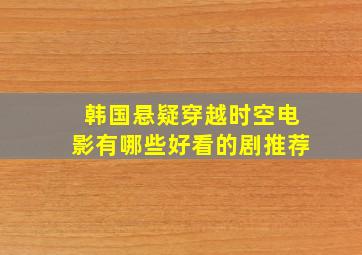 韩国悬疑穿越时空电影有哪些好看的剧推荐